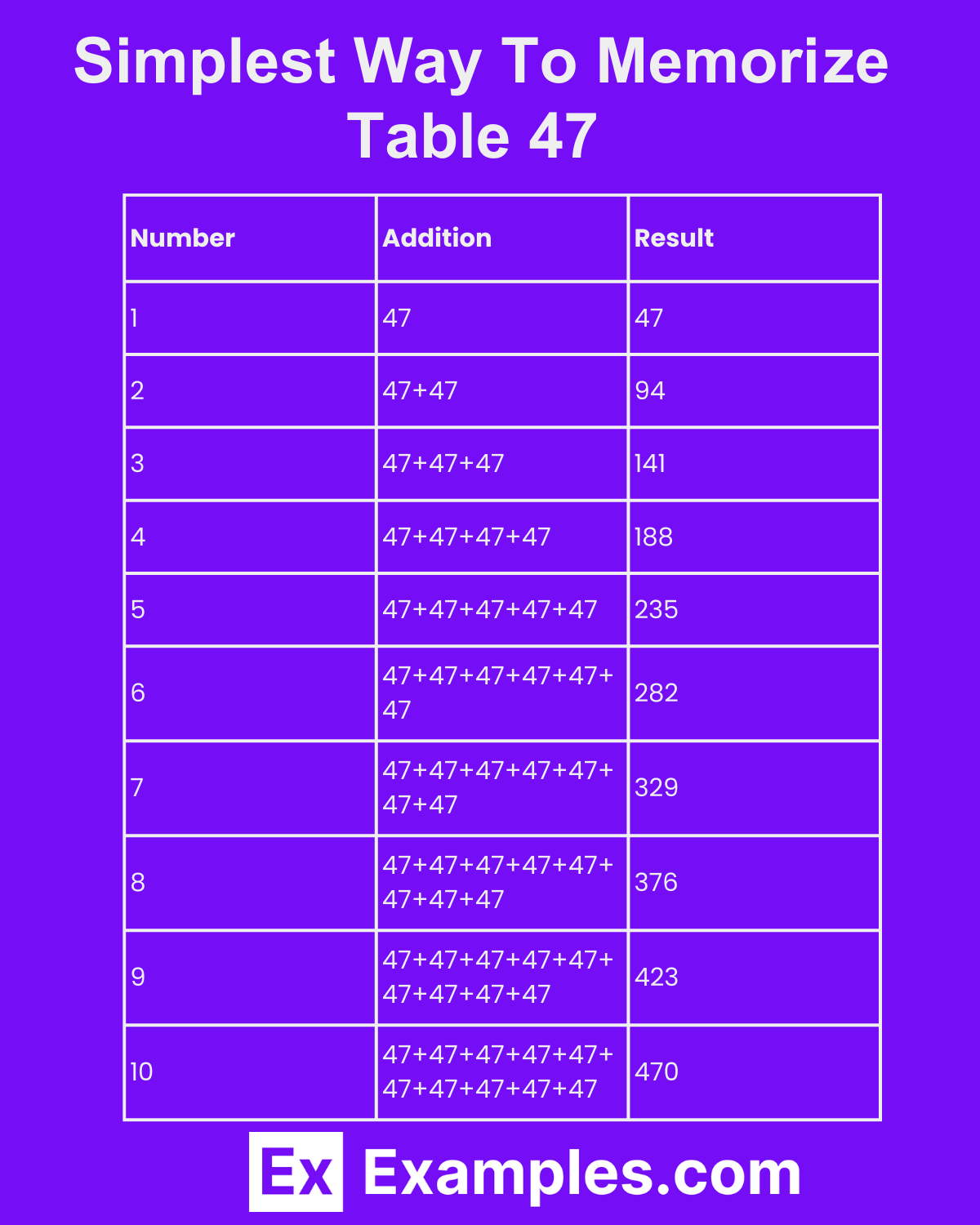 Simplest Way To Memorize Table 47

| Number | Addition | Result |
|---|---|---|
| 1 | 47 | 47 |
| 2 | 47+47 | 94 |
| 3 | 47+47+47 | 141 |
| 4 | 47+47+47+47 | 188 |
| 5 | 47+47+47+47+47 | 235 |
| 6 | 47+47+47+47+47+47 | 282 |
| 7 | 47+47+47+47+47+47+47 | 329 |
| 8 | 47+47+47+47+47+47+47+47 | 376 |
| 9 | 47+47+47+47+47+47+47+47+47 | 423 |
| 10 | 47+47+47+47+47+47+47+47+47+47 | 470 |

Ex Examples.com